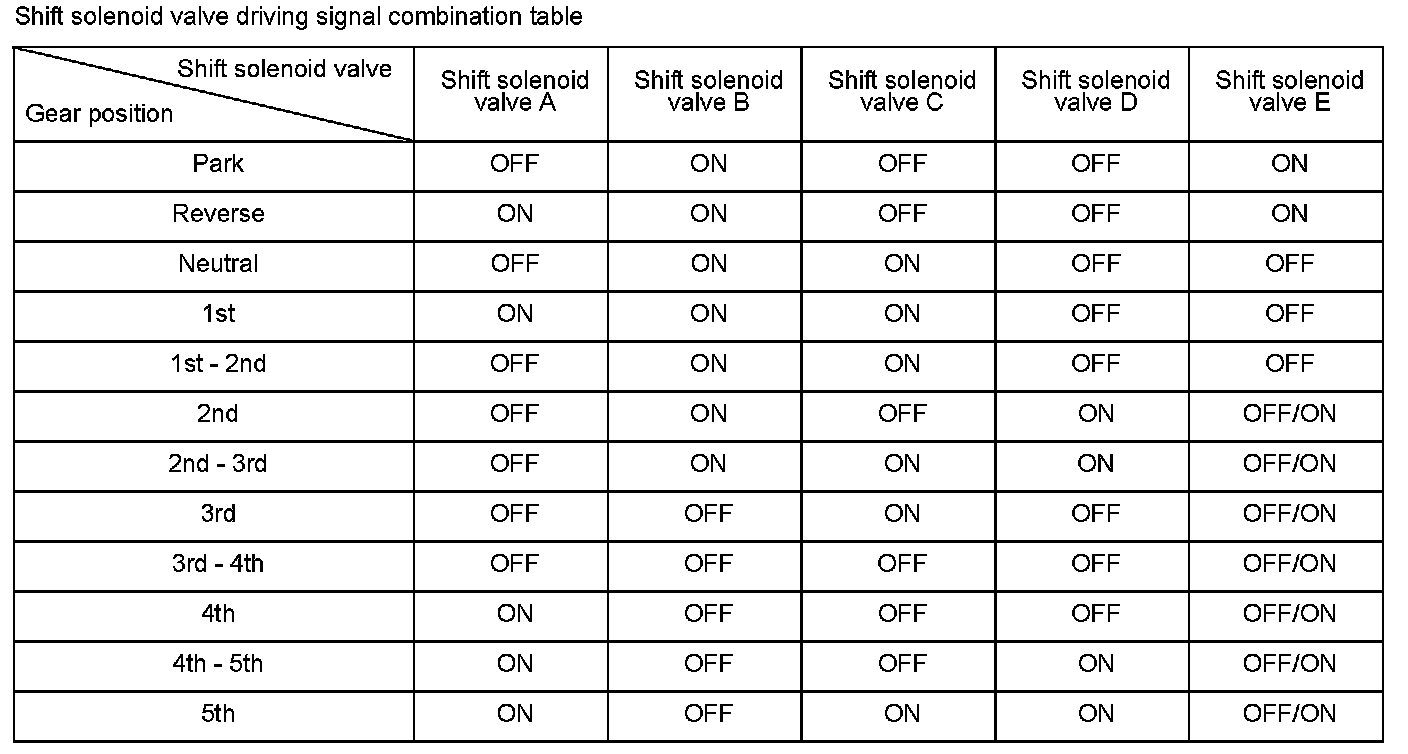 Shift solenoid valve driving signal combination table

| Shift solenoid valve / Gear position | Shift solenoid valve A | Shift solenoid valve B | Shift solenoid valve C | Shift solenoid valve D | Shift solenoid valve E |
|---|---|---|---|---|---|
| Park | OFF | ON | OFF | OFF | ON |
| Reverse | ON | ON | OFF | OFF | ON |
| Neutral | OFF | ON | ON | OFF | OFF |
| 1st | ON | ON | ON | OFF | OFF |
| 1st - 2nd | OFF | ON | ON | OFF | OFF |
| 2nd | OFF | ON | OFF | ON | OFF/ON |
| 2nd - 3rd | OFF | ON | ON | ON | OFF/ON |
| 3rd | OFF | OFF | ON | OFF | OFF/ON |
| 3rd - 4th | OFF | OFF | OFF | OFF | OFF/ON |
| 4th | ON | OFF | OFF | OFF | OFF/ON |
| 4th - 5th | ON | OFF | OFF | ON | OFF/ON |
| 5th | ON | OFF | ON | ON | OFF/ON |